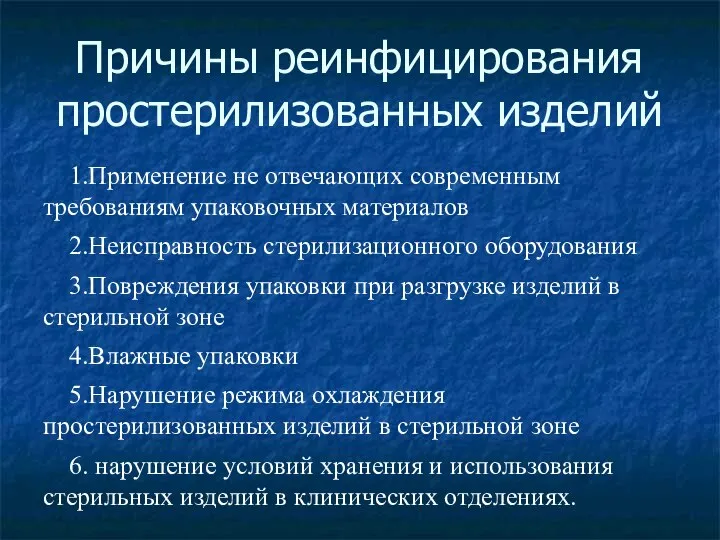 Причины реинфицирования простерилизованных изделий

1.Применение не отвечающих современным требованиям упаковочных материалов

2.Неисправность стерилизационного оборудования

3.Повреждения упаковки при разгрузке изделий в стерильной зоне

4.Влажные упаковки

5.Нарушение режима охлаждения простерилизованных изделий в стерильной зоне

6. нарушение условий хранения и использования стерильных изделий в клинических отделениях.